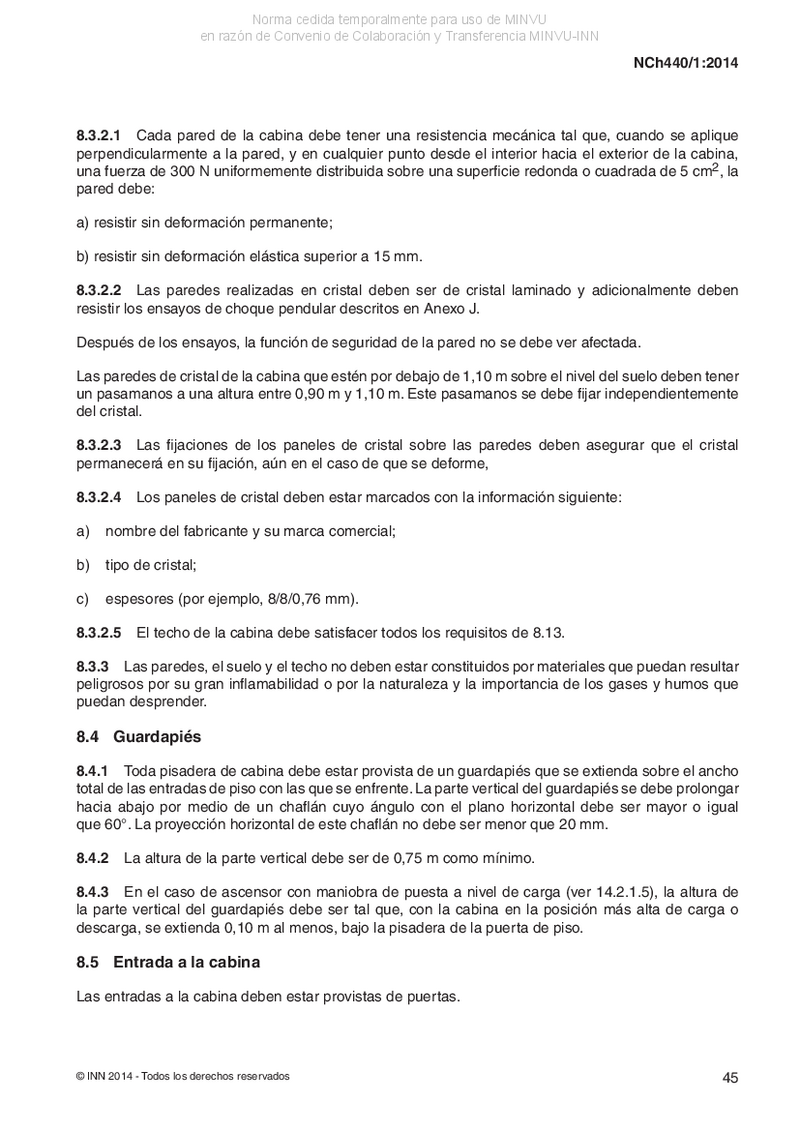 Norma cedida temporalmente para uso de MINVU
en razón de Convenio de Colaboración y Transferencia MINVU-INN

NCh440/1:2014

8.3.2.1 Cada pared de la cabina debe tener una resistencia mecánica tal que, cuando se aplique perpendicularmente a la pared, y en cualquier punto desde el interior hacia el exterior de la cabina, una fuerza de 300 N uniformemente distribuida sobre una superficie redonda o cuadrada de 5 $cm^2$, la pared debe:

a) resistir sin deformación permanente;

b) resistir sin deformación elástica superior a 15 mm.

8.3.2.2 Las paredes realizadas en cristal deben ser de cristal laminado y adicionalmente deben resistir los ensayos de choque pendular descritos en Anexo J.

Después de los ensayos, la función de seguridad de la pared no se debe ver afectada.

Las paredes de cristal de la cabina que estén por debajo de 1,10 m sobre el nivel del suelo deben tener un pasamanos a una altura entre 0,90 m y 1,10 m. Este pasamanos se debe fijar independientemente del cristal.

8.3.2.3 Las fijaciones de los paneles de cristal sobre las paredes deben asegurar que el cristal permanecerá en su fijación, aún en el caso de que se deforme,

8.3.2.4 Los paneles de cristal deben estar marcados con la información siguiente:

a) nombre del fabricante y su marca comercial;

b) tipo de cristal;

c) espesores (por ejemplo, 8/8/0,76 mm).

8.3.2.5 El techo de la cabina debe satisfacer todos los requisitos de 8.13.

8.3.3 Las paredes, el suelo y el techo no deben estar constituidos por materiales que puedan resultar peligrosos por su gran inflamabilidad o por la naturaleza y la importancia de los gases y humos que puedan desprender.

8.4 Guardapiés

8.4.1 Toda pisadera de cabina debe estar provista de un guardapiés que se extienda sobre el ancho total de las entradas de piso con las que se enfrente. La parte vertical del guardapiés se debe prolongar hacia abajo por medio de un chaflán cuyo ángulo con el plano horizontal debe ser mayor o igual que 60°. La proyección horizontal de este chaflán no debe ser menor que 20 mm.

8.4.2 La altura de la parte vertical debe ser de 0,75 m como mínimo.

8.4.3 En el caso de ascensor con maniobra de puesta a nivel de carga (ver 14.2.1.5), la altura de la parte vertical del guardapiés debe ser tal que, con la cabina en la posición más alta de carga o descarga, se extienda 0,10 m al menos, bajo la pisadera de la puerta de piso.

8.5 Entrada a la cabina

Las entradas a la cabina deben estar provistas de puertas.

© INN 2014 - Todos los derechos reservados

45